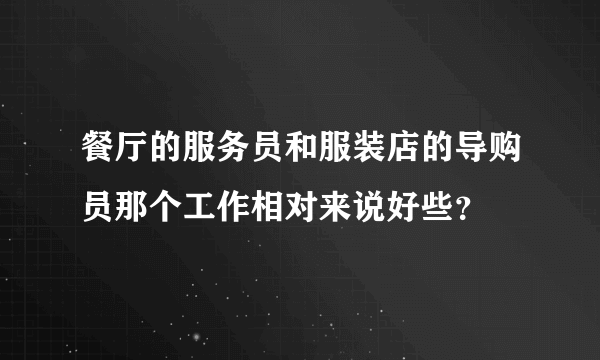 餐厅的服务员和服装店的导购员那个工作相对来说好些？